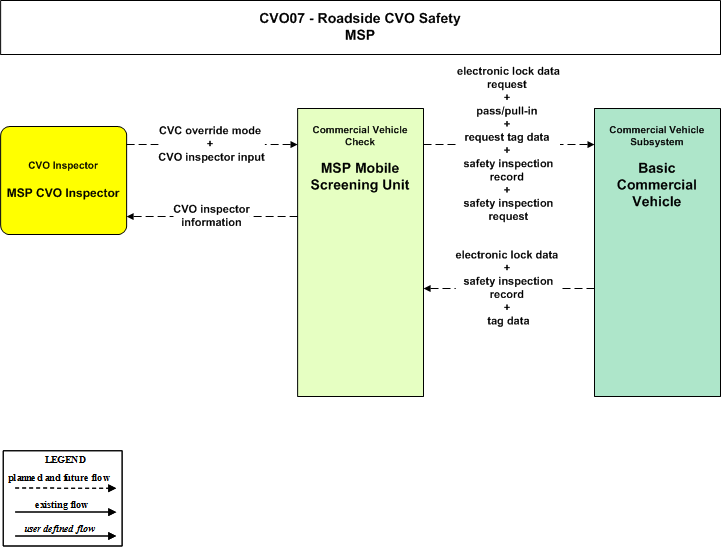 CVO07 - Roadside CVO Safety
MSP

CVO Inspector

MSP CVO Inspector

CVC override mode
+
CVO inspector input

CVO inspector information

Commercial Vehicle Check

MSP Mobile Screening Unit

electronic lock data request
+
pass/pull-in
+
request tag data
+
safety inspection record
+
safety inspection request

electronic lock data
+
safety inspection record
+
tag data

Commercial Vehicle Subsystem

Basic Commercial Vehicle

LEGEND
planned and future flow
existing flow
user defined flow